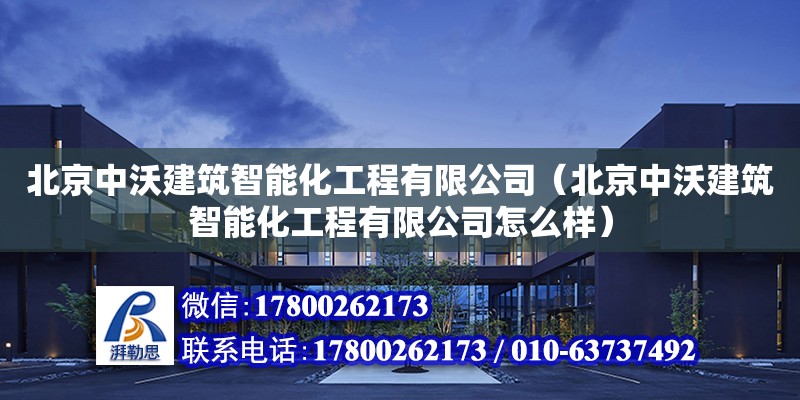 北京中沃建筑智能化工程有限公司（北京中沃建筑智能化工程有限公司怎么样）

湃勒思

微信：17800262173

联系电话：17800262173 / 010-63737492